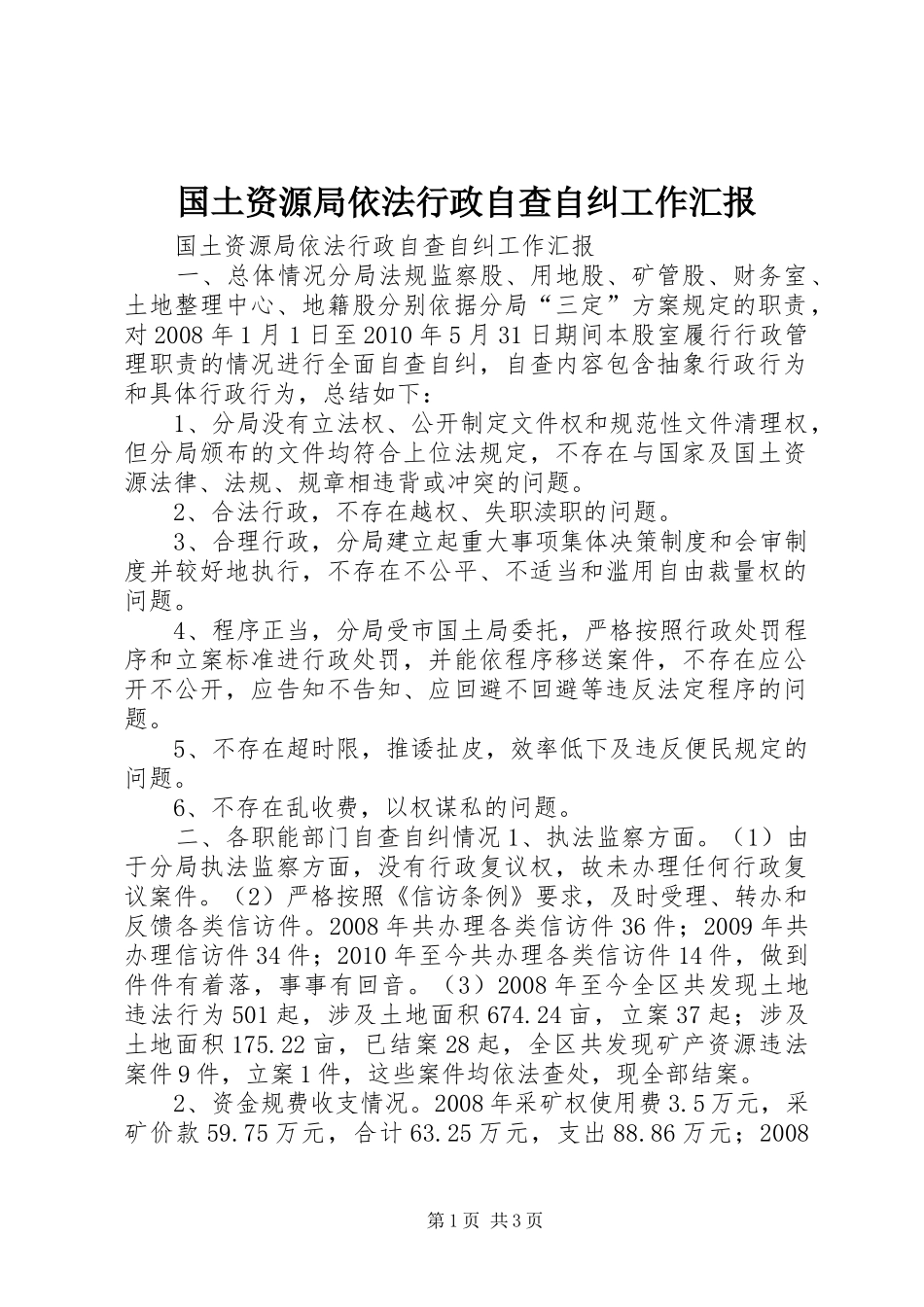 国土资源局依法行政自查自纠工作汇报

国土资源局依法行政自查自纠工作汇报

一、总体情况分局法规监察股、用地股、矿管股、财务室、土地整理中心、地籍股分别依据分局“三定”方案规定的职责，对2008年1月1日至2010年5月31日期间本股室履行行政管理职责的情况进行全面自查自纠，自查内容包含抽象行政行为和具体行政行为，总结如下：

1、分局没有立法权、公开制定文件权和规范性文件清理权，但分局颁布的文件均符合上位法规定，不存在与国家及国土资源法律、法规、规章相违背或冲突的问题。

2、合法行政，不存在越权、失职渎职的问题。

3、合理行政，分局建立起重大事项集体决策制度和会审制度并较好地执行，不存在不公平、不适当和滥用自由裁量权的问题。

4、程序正当，分局受市国土局委托，严格按照行政处罚程序和立案标准进行政处罚，并能依程序移送案件，不存在应公开不公开，应告知不告知、应回避不回避等违反法定程序的问题。

5、不存在超时限，推诿扯皮，效率低下及违反便民规定的问题。

6、不存在乱收费，以权谋私的问题。

二、各职能部门自查自纠情况1、执法监察方面。（1）由于分局执法监察方面，没有行政复议权，故未办理任何行政复议案件。（2）严格按照《信访条例》要求，及时受理、转办和反馈各类信访件。2008年共办理各类信访件36件；2009年共办理信访件34件；2010年至今共办理各类信访件14件，做到件件有着落，事事有回音。（3）2008年至今全区共发现土地违法行为501起，涉及土地面积674.24亩，立案37起；涉及土地面积175.22亩，已结案28起，全区共发现矿产资源违法案件9件，立案1件，这些案件均依法查处，现全部结案。

2、资金规费收支情况。2008年采矿权使用费3.5万元，采矿价款59.75万元，合计63.25万元，支出88.86万元；2008

第1页 共3页